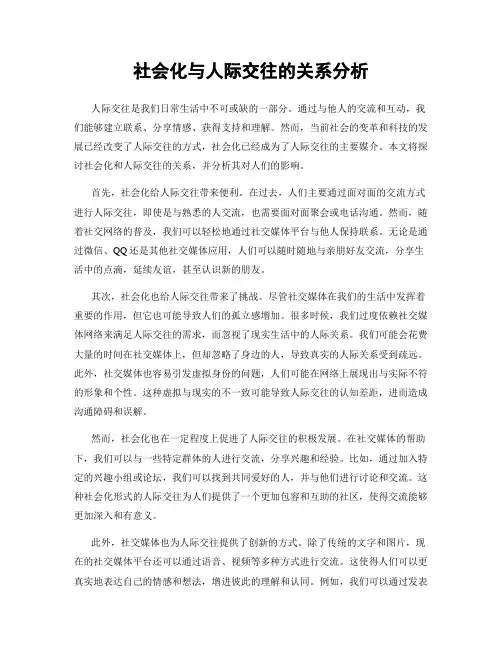 社会化与人际交往的关系分析

人际交往是我们日常生活中不可或缺的一部分。通过与他人的交流和互动，我们能够建立联系、分享情感、获得支持和理解。然而，当前社会的变革和科技的发展已经改变了人际交往的方式，社会化已经成为了人际交往的主要媒介。本文将探讨社会化和人际交往的关系，并分析其对人们的影响。

首先，社会化给人际交往带来便利。在过去，人们主要通过面对面的交流方式进行人际交往，即使是与熟悉的人交流，也需要面对面聚会或电话沟通。然而，随着社交网络的普及，我们可以轻松地通过社交媒体平台与他人保持联系。无论是通过微信、QQ还是其他社交媒体应用，人们可以随时随地与亲朋好友交流，分享生活中的点滴，延续友谊，甚至认识新的朋友。

其次，社会化也给人际交往带来了挑战。尽管社交媒体在我们的生活中发挥着重要的作用，但它也可能导致人们的孤立感增加。很多时候，我们过度依赖社交媒体网络来满足人际交往的需求，而忽视了现实生活中的人际关系。我们可能会花费大量的时间在社交媒体上，但却忽略了身边的人，导致真实的人际关系受到疏远。此外，社交媒体也容易引发虚拟身份的问题，人们可能在网络上展现出与实际不符的形象和个性。这种虚拟与现实的不一致可能导致人际交往的认知差距，进而造成沟通障碍和误解。

然而，社会化也在一定程度上促进了人际交往的积极发展。在社交媒体的帮助下，我们可以与一些特定群体的人进行交流，分享兴趣和经验。比如，通过加入特定的兴趣小组或论坛，我们可以找到共同爱好的人，并与他们进行讨论和交流。这种社会化形式的人际交往为人们提供了一个更加包容和互助的社区，使得交流能够更加深入和有意义。

此外，社交媒体也为人际交往提供了创新的方式。除了传统的文字和图片，现在的社交媒体平台还可以通过语音、视频等多种方式进行交流。这使得人们可以更真实地表达自己的情感和想法，增进彼此的理解和认同。例如，我们可以通过发表